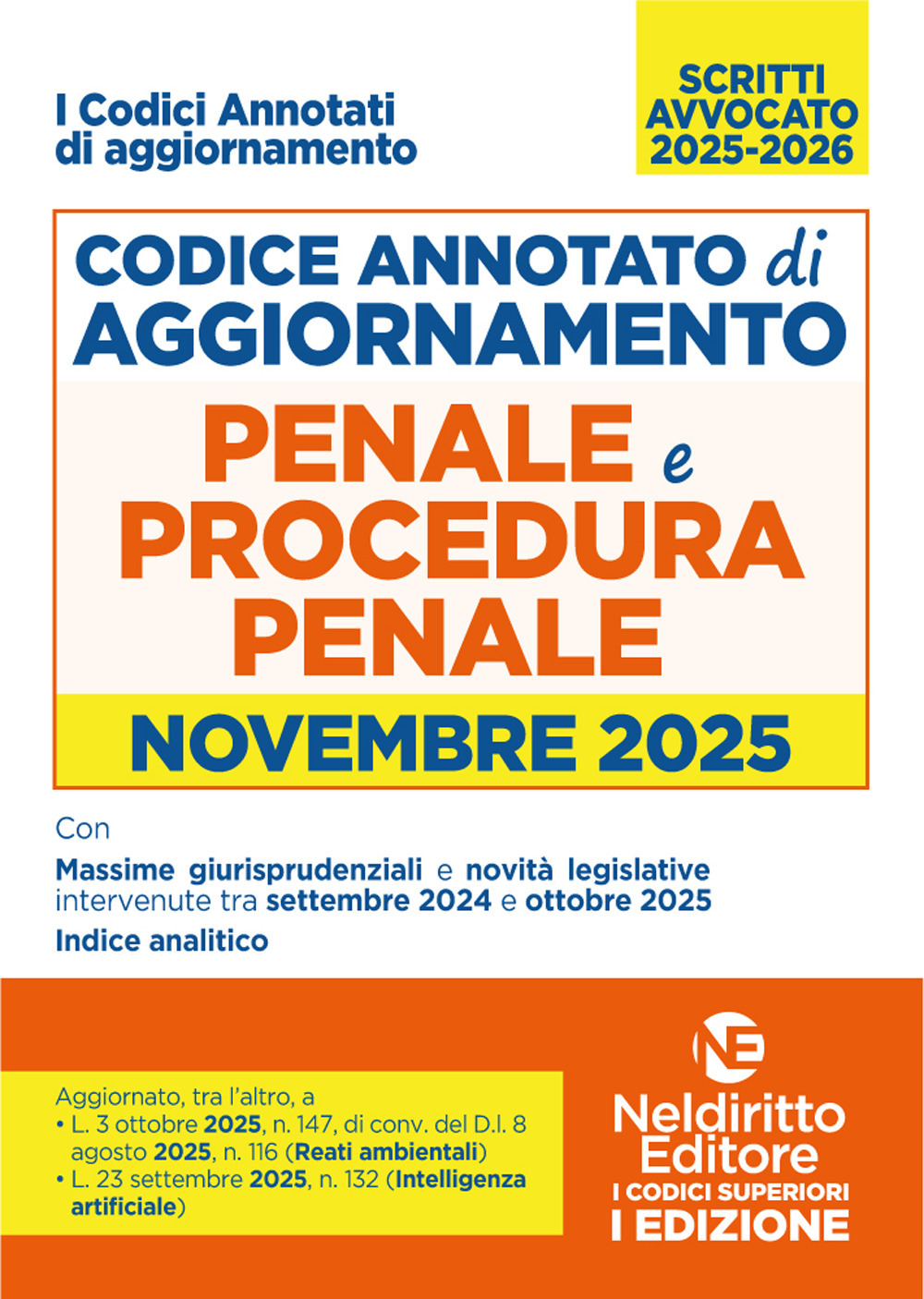 I Codici Annotati di aggiornamento

SCRITTI AVVOCATO 2025-2026

CODICE ANNOTATO di AGGIORNAMENTO

PENALE e PROCEDURA PENALE

NOVEMBRE 2025

Con

Massime giurisprudenziali e novità legislative intervenute tra settembre 2024 e ottobre 2025

Indice analitico

Aggiornato, tra l'altro, a
• L. 3 ottobre 2025, n. 147, di conv. del D.l. 8 agosto 2025, n. 116 (Reati ambientali)
• L. 23 settembre 2025, n. 132 (Intelligenza artificiale)

NE

Neldiritto Editore

I CODICI SUPERIORI

I EDIZIONE